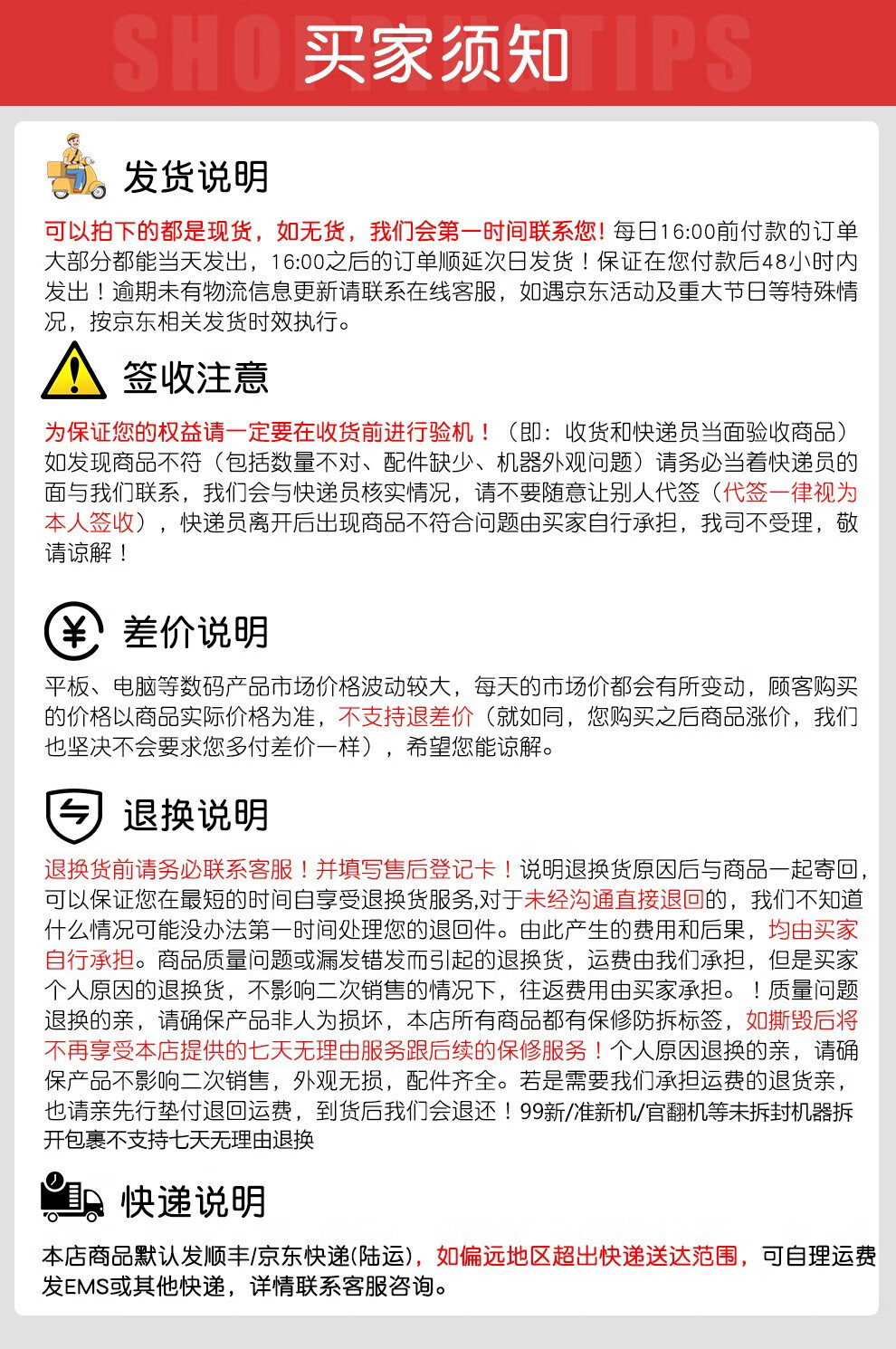 SHOPPING TIPS
买家须知

发货说明

可以拍下的都是现货，如无货，我们会第一时间联系您！每日16:00前付款的订单大部分都能当天发出，16:00之后的订单顺延次日发货！保证在您付款后48小时内发出！逾期未有物流信息更新请联系在线客服，如遇京东活动及重大节日等特殊情况，按京东相关发货时效执行。

签收注意

为保证您的权益请一定要在收货前进行验机！（即：收货和快递员当面验收商品）如发现商品不符（包括数量不对、配件缺少、机器外观问题）请务必当着快递员的面与我们联系，我们会与快递员核实情况，请不要随意让别人代签（代签一律视为本人签收），快递员离开后出现商品不符合问题由买家自行承担，我司不受理，敬请谅解！

差价说明

平板、电脑等数码产品市场价格波动较大，每天的市场价都会有所变动，顾客购买的价格以商品实际价格为准，不支持退差价（就如同，您购买之后商品涨价，我们也坚决不会要求您多付差价一样），希望您能谅解。

退换说明

退换货前请务必联系客服！并填写售后登记卡！说明退换货原因后与商品一起寄回，可以保证您在最短的时间自享受退换货服务,对于未经沟通直接退回的，我们不知道什么情况可能没办法第一时间处理您的退回件。由此产生的费用和后果，均由买家自行承担。商品质量问题或漏发错发而引起的退换货，运费由我们承担，但是买家个人原因的退换货，不影响二次销售的情况下，往返费用由买家承担。！质量问题退换的亲，请确保产品非人为损坏，本店所有商品都有保修防拆标签，如撕毁后将不再享受本店提供的七天无理由服务跟后续的保修服务！个人原因退换的亲，请确保产品不影响二次销售，外观无损，配件齐全。若是需要我们承担运费的退货亲，也请亲先行垫付退回运费，到货后我们会退还！99新/准新机/官翻机等未拆封机器拆开包裹不支持七天无理由退换

快递说明

本店商品默认发顺丰/京东快递(陆运)，如偏远地区超出快递送达范围，可自理运费发EMS或其他快递，详情联系客服咨询。